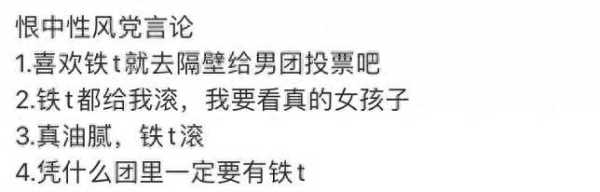 恨中性风党言论
1.喜欢铁t就去隔壁给男团投票吧
2.铁t都给我滚，我要看真的女孩子
3.真油腻，铁t滚
4.凭什么团里一定要有铁t